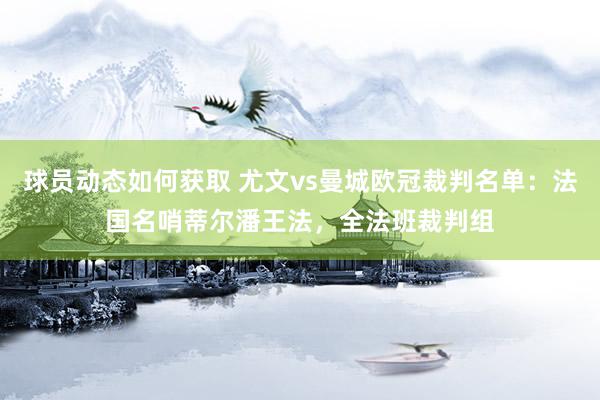 球员动态如何获取 尤文vs曼城欧冠裁判名单：法国名哨蒂尔潘王法，全法班裁判组